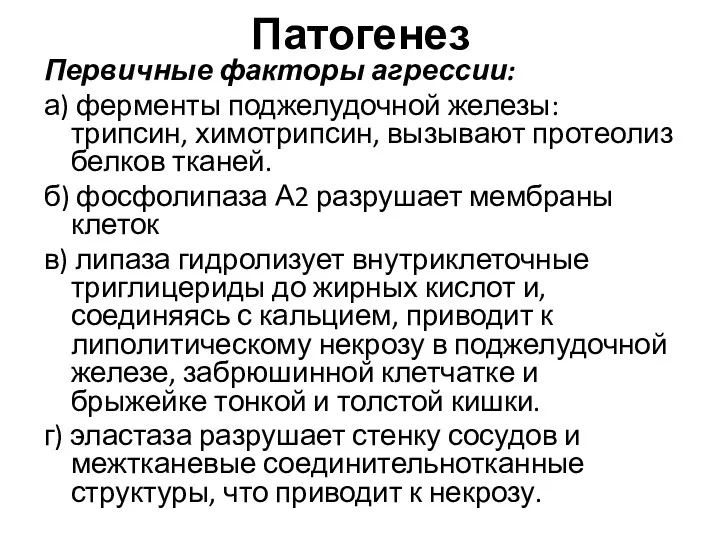 Патогенез

Первичные факторы агрессии:

а) ферменты поджелудочной железы: трипсин, химотрипсин, вызывают протеолиз белков тканей.

б) фосфолипаза А2 разрушает мембраны клеток

в) липаза гидролизует внутриклеточные триглицериды до жирных кислот и, соединяясь с кальцием, приводит к липолитическому некрозу в поджелудочной железе, забрюшинной клетчатке и брыжейке тонкой и толстой кишки.

г) эластаза разрушает стенку сосудов и межтканевые соединительнотканные структуры, что приводит к некрозу.